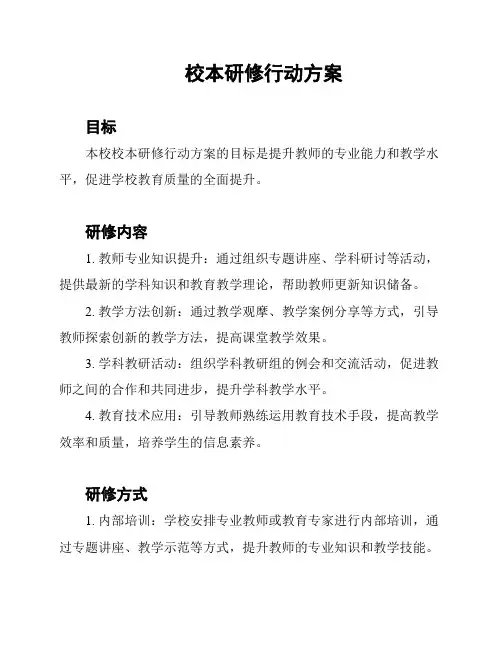 校本研修行动方案

目标

本校校本研修行动方案的目标是提升教师的专业能力和教学水平，促进学校教育质量的全面提升。

研修内容

1. 教师专业知识提升：通过组织专题讲座、学科研讨等活动，提供最新的学科知识和教育教学理论，帮助教师更新知识储备。

2. 教学方法创新：通过教学观摩、教学案例分享等方式，引导教师探索创新的教学方法，提高课堂教学效果。

3. 学科教研活动：组织学科教研组的例会和交流活动，促进教师之间的合作和共同进步，提升学科教学水平。

4. 教育技术应用：引导教师熟练运用教育技术手段，提高教学效率和质量，培养学生的信息素养。

研修方式

1. 内部培训：学校安排专业教师或教育专家进行内部培训，通过专题讲座、教学示范等方式，提升教师的专业知识和教学技能。